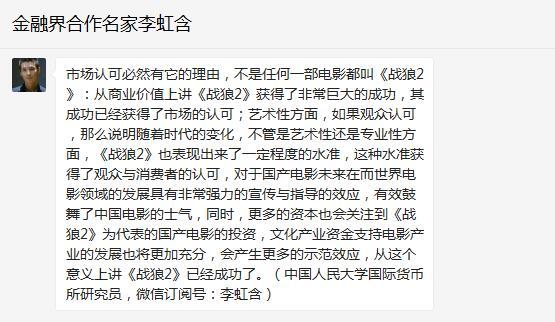 金融界合作名家李虹含

市场认可必然有它的理由，不是任何一部电影都叫《战狼2》：从商业价值上讲《战狼2》获得了非常巨大的成功，其成功已经获得了市场的认可；艺术性方面，如果观众认可，那么说明随着时代的变化，不管是艺术性还是专业性方面，《战狼2》也表现出来了一定程度的水准，这种水准获得了观众与消费者的认可，对于国产电影未来在而世界电影领域的发展具有非常强力的宣传与指导的效应，有效鼓舞了中国电影的士气，同时，更多的资本也会关注到《战狼2》为代表的国产电影的投资，文化产业资金支持电影产业的发展也将更加充分，会产生更多的示范效应，从这个意义上讲《战狼2》已经成功了。（中国人民大学国际货币所研究员，微信订阅号：李虹含）